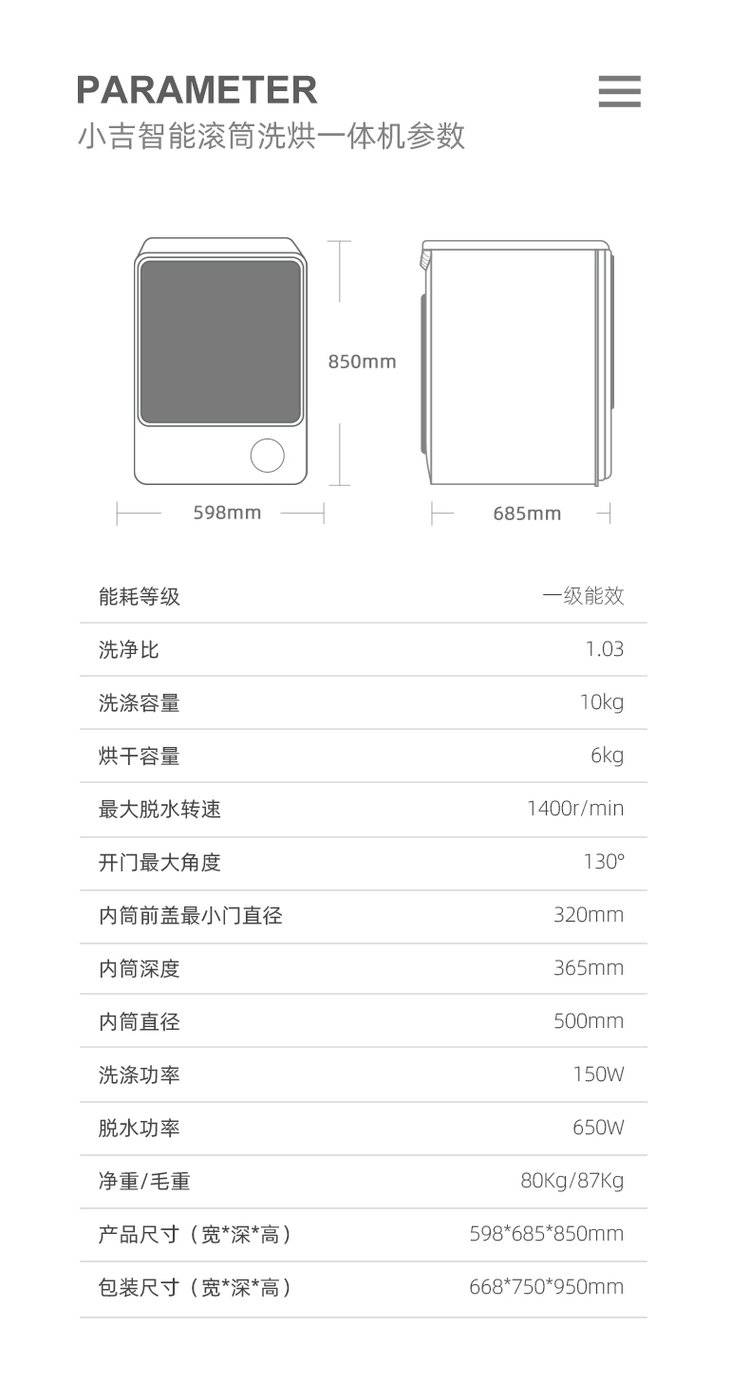 PARAMETER
小吉智能滚筒洗烘一体机参数

850mm

598mm

685mm

能耗等级 一级能效
洗净比 1.03
洗涤容量 10kg
烘干容量 6kg
最大脱水转速 1400r/min
开门最大角度 130°
内筒前盖最小门直径 320mm
内筒深度 365mm
内筒直径 500mm
洗涤功率 150W
脱水功率 650W
净重/毛重 80Kg/87Kg
产品尺寸（宽*深*高） 598*685*850mm
包装尺寸（宽*深*高） 668*750*950mm